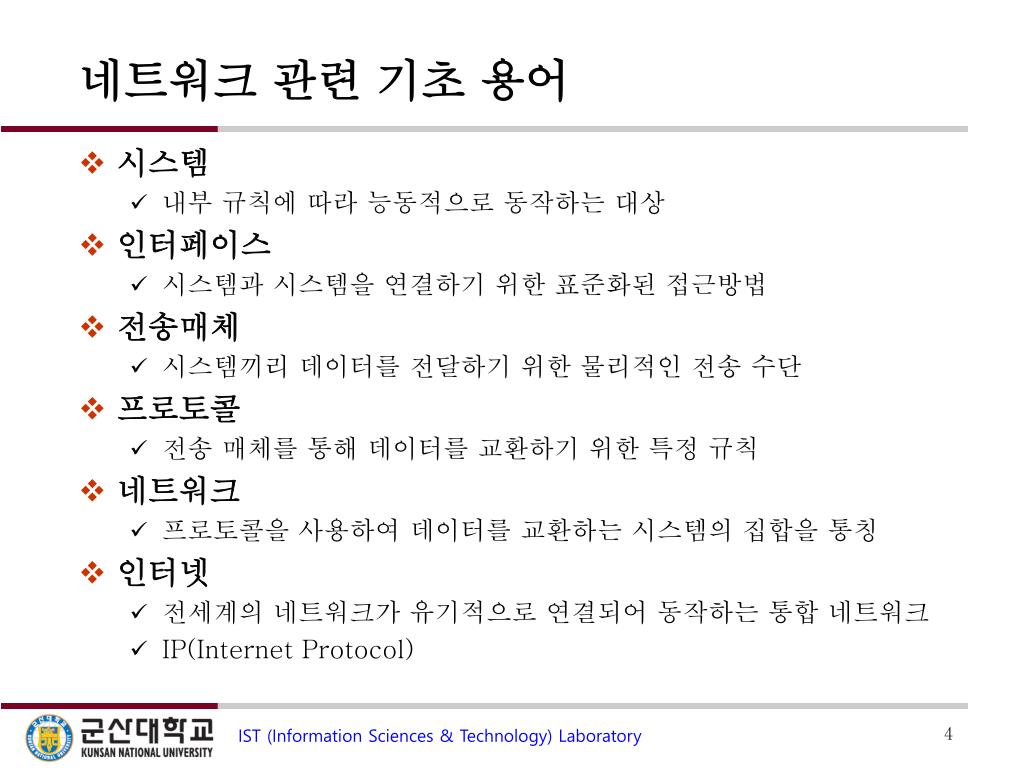 네트워크 관련 기초 용어

❖ 시스템
✓ 내부 규칙에 따라 능동적으로 동작하는 대상

❖ 인터페이스
✓ 시스템과 시스템을 연결하기 위한 표준화된 접근방법

❖ 전송매체
✓ 시스템끼리 데이터를 전달하기 위한 물리적인 전송 수단

❖ 프로토콜
✓ 전송 매체를 통해 데이터를 교환하기 위한 특정 규칙

❖ 네트워크
✓ 프로토콜을 사용하여 데이터를 교환하는 시스템의 집합을 통칭

❖ 인터넷
✓ 전세계의 네트워크가 유기적으로 연결되어 동작하는 통합 네트워크
✓ IP(Internet Protocol)

군산대학교
KUNSAN NATIONAL UNIVERSITY

IST (Information Sciences & Technology) Laboratory

4